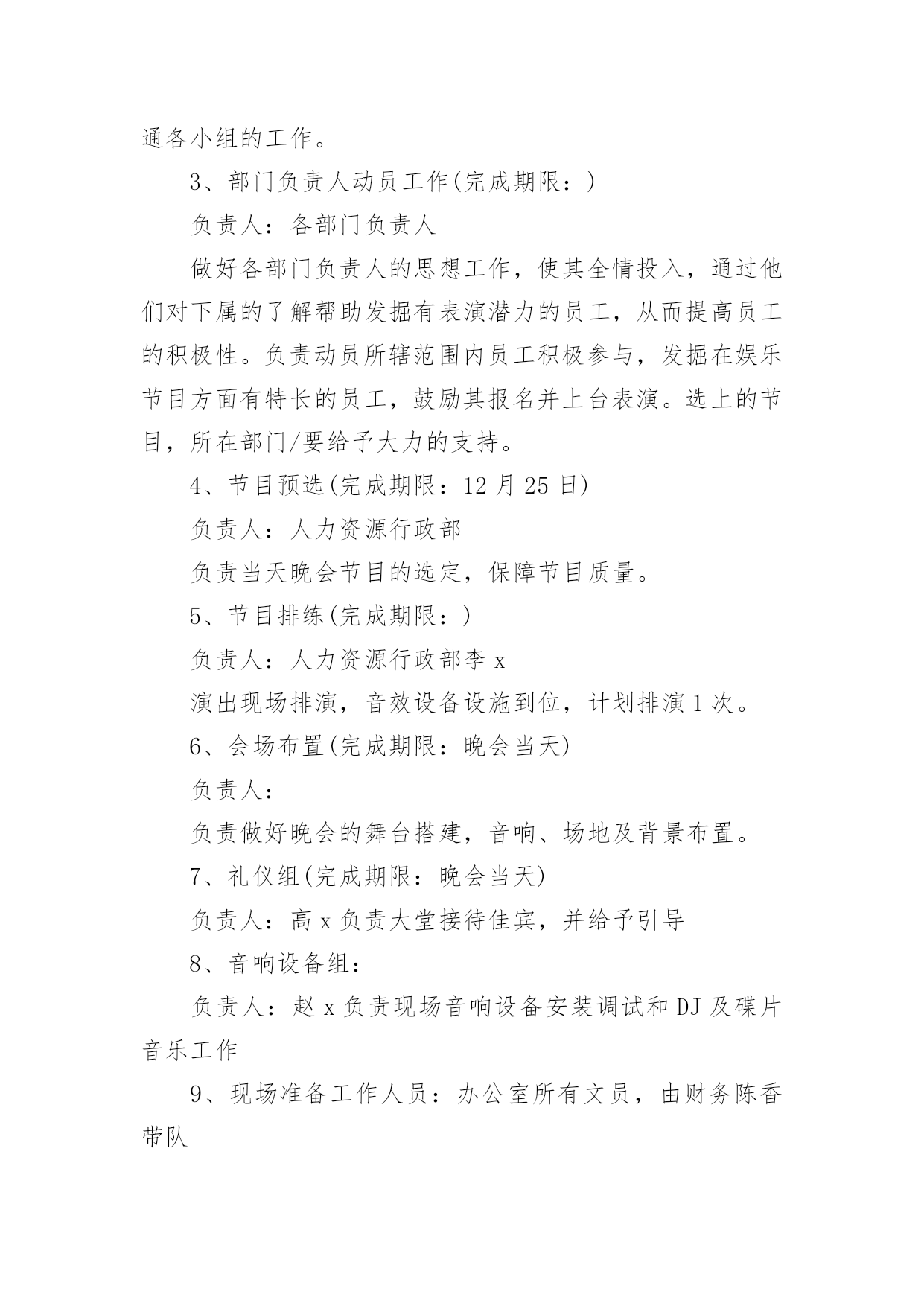 通各小组的工作。

3、部门负责人动员工作(完成期限：)

负责人：各部门负责人

做好各部门负责人的思想工作，使其全情投入，通过他们对下属的了解帮助发掘有表演潜力的员工，从而提高员工的积极性。负责动员所辖范围内员工积极参与，发掘在娱乐节目方面有特长的员工，鼓励其报名并上台表演。选上的节目，所在部门/要给予大力的支持。

4、节目预选(完成期限：12 月 25 日)

负责人：人力资源行政部

负责当天晚会节目的选定，保障节目质量。

5、节目排练(完成期限：)

负责人：人力资源行政部李 x

演出现场排演，音效设备设施到位，计划排演 1 次。

6、会场布置(完成期限：晚会当天)

负责人：

负责做好晚会的舞台搭建，音响、场地及背景布置。

7、礼仪组(完成期限：晚会当天)

负责人：高 x 负责大堂接待佳宾，并给予引导

8、音响设备组：

负责人：赵 x 负责现场音响设备安装调试和 DJ 及碟片音乐工作

9、现场准备工作人员：办公室所有文员，由财务陈香带队